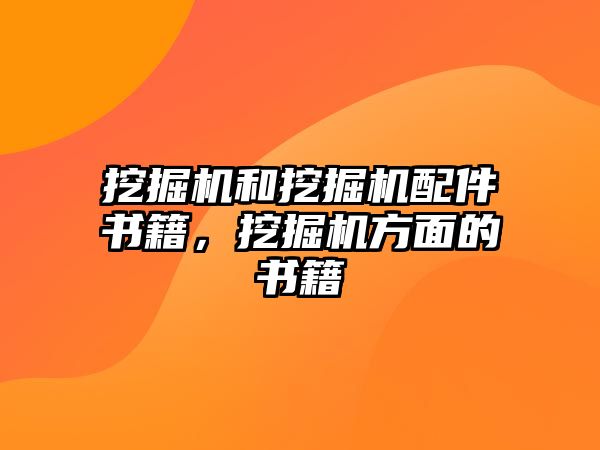 挖掘机和挖掘机配件书籍，挖掘机方面的书籍